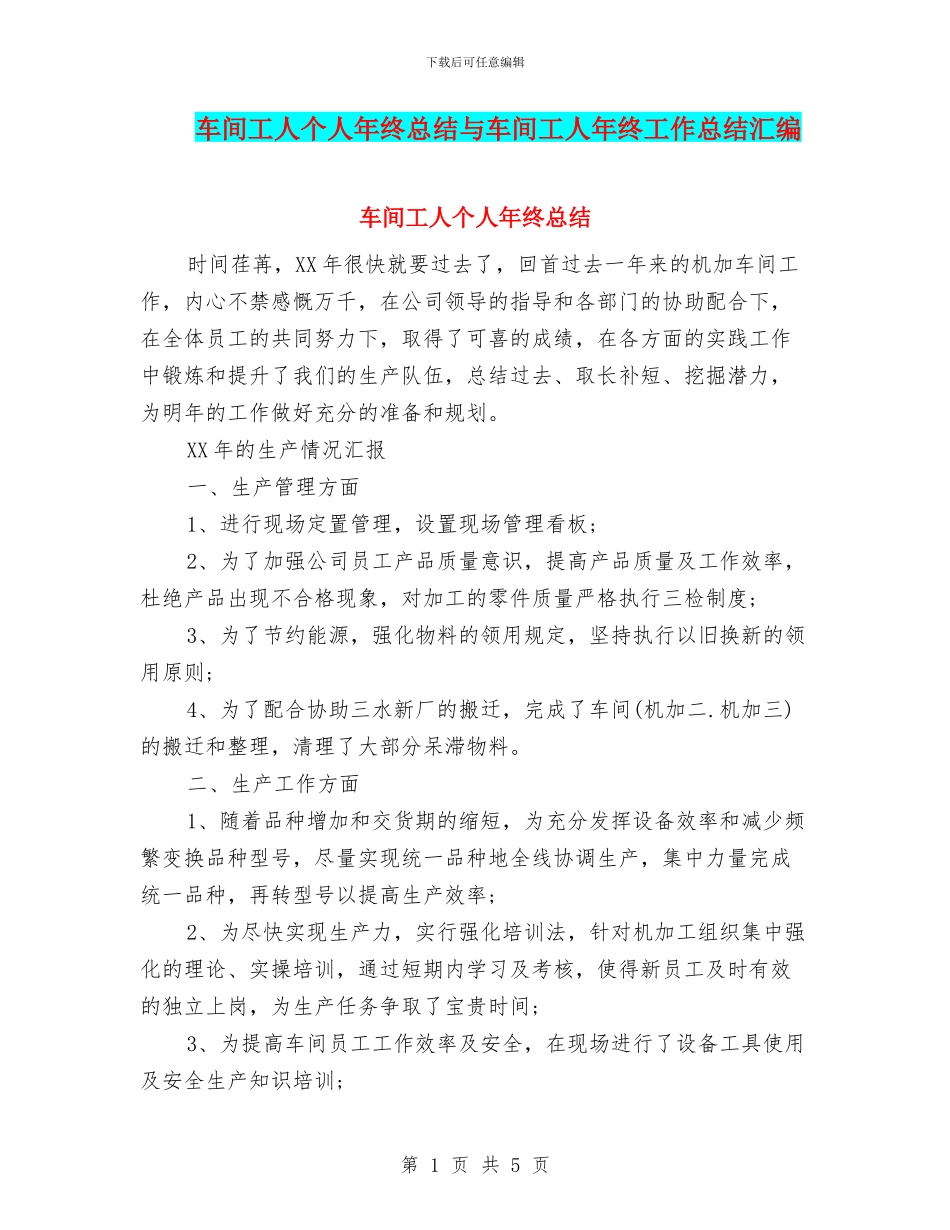 下载后可任意编辑

车间工人个人年终总结与车间工人年终工作总结汇编

车间工人个人年终总结

时间荏苒，XX年很快就要过去了，回首过去一年来的机加车间工作，内心不禁感慨万千，在公司领导的指导和各部门的协助配合下，在全体员工的共同努力下，取得了可喜的成绩，在各方面的实践工作中锻炼和提升了我们的生产队伍，总结过去、取长补短、挖掘潜力，为明年的工作做好充分的准备和规划。

XX年的生产情况汇报

一、生产管理方面

1、进行现场定置管理，设置现场管理看板；

2、为了加强公司员工产品质量意识，提高产品质量及工作效率，杜绝产品出现不合格现象，对加工的零件质量严格执行三检制度；

3、为了节约能源，强化物料的领用规定，坚持执行以旧换新的领用原则；

4、为了配合协助三水新厂的搬迁，完成了车间(机加二.机加三)的搬迁和整理，清理了大部分呆滞物料。

二、生产工作方面

1、随着品种增加和交货期的缩短，为充分发挥设备效率和减少频繁变换品种型号，尽量实现统一品种地全线协调生产，集中力量完成统一品种，再转型号以提高生产效率；

2、为尽快实现生产力，实行强化培训法，针对机加工组织集中强化的理论、实操培训，通过短期内学习及考核，使得新员工及时有效的独立上岗，为生产任务争取了宝贵时间；

3、为提高车间员工工作效率及安全，在现场进行了设备工具使用及安全生产知识培训;

第 1 页 共 5 页